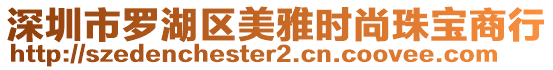 深圳市罗湖区美雅时尚珠宝商行
http://szedenchester2.cn.coovee.com